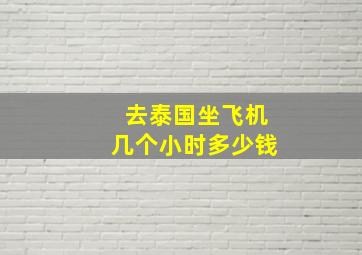 去泰国坐飞机
几个小时多少钱